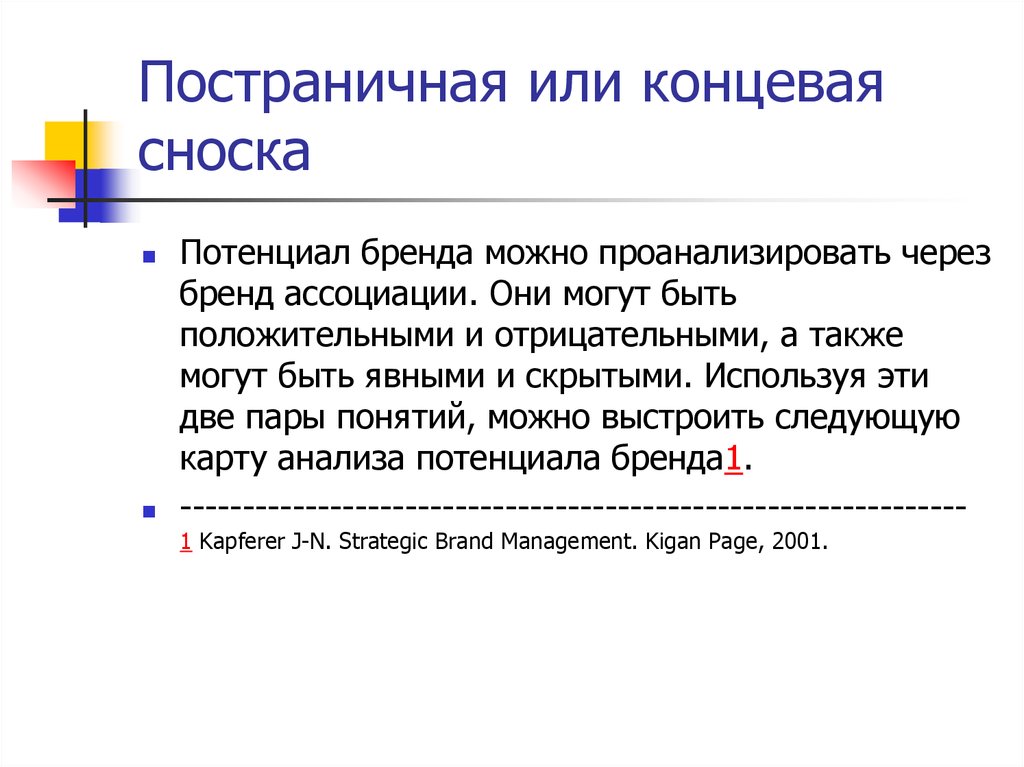 Постраничная или концевая сноска

Потенциал бренда можно проанализировать через бренд ассоциации. Они могут быть положительными и отрицательными, а также могут быть явными и скрытыми. Используя эти две пары понятий, можно выстроить следующую карту анализа потенциала бренда1.

------------------------------------------------------------
1 Kapferer J-N. Strategic Brand Management. Kigan Page, 2001.